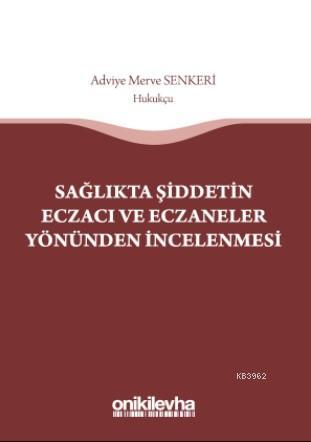 Adviye Merve SENKERİ
Hukukçu

SAĞLIKTA ŞİDDETİN ECZACI VE ECZANELER YÖNÜNDEN İNCELENMESİ

KB3962

onikilevha